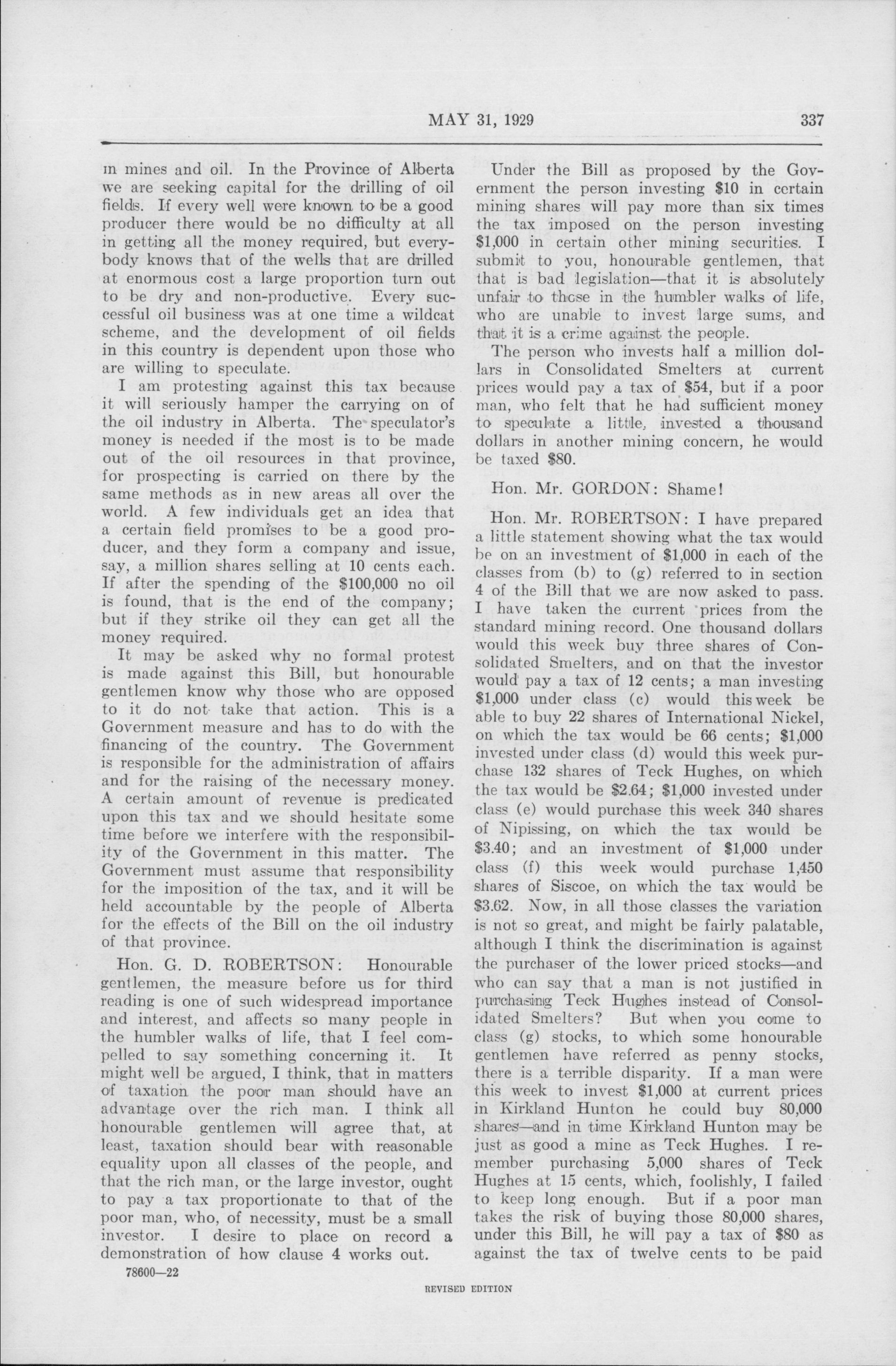 MAY 31, 1929 337

in mines and oil. In the Province of Alberta we are seeking capital for the drilling of oil fields. If every well were known to be a good producer there would be no difficulty at all in getting all the money required, but everybody knows that of the wells that are drilled at enormous cost a large proportion turn out to be dry and non-productive. Every successful oil business was at one time a wildcat scheme, and the development of oil fields in this country is dependent upon those who are willing to speculate.

I am protesting against this tax because it will seriously hamper the carrying on of the oil industry in Alberta. The speculator's money is needed if the most is to be made out of the oil resources in that province, for prospecting is carried on there by the same methods as in new areas all over the world. A few individuals get an idea that a certain field promises to be a good producer, and they form a company and issue, say, a million shares selling at 10 cents each. If after the spending of the $100,000 no oil is found, that is the end of the company; but if they strike oil they can get all the money required.

It may be asked why no formal protest is made against this Bill, but honourable gentlemen know why those who are opposed to it do not take that action. This is a Government measure and has to do with the financing of the country. The Government is responsible for the administration of affairs and for the raising of the necessary money. A certain amount of revenue is predicated upon this tax and we should hesitate some time before we interfere with the responsibility of the Government in this matter. The Government must assume that responsibility for the imposition of the tax, and it will be held accountable by the people of Alberta for the effects of the Bill on the oil industry of that province.

Hon. G. D. ROBERTSON: Honourable gentlemen, the measure before us for third reading is one of such widespread importance and interest, and affects so many people in the humbler walks of life, that I feel compelled to say something concerning it. It might well be argued, I think, that in matters of taxation the poor man should have an advantage over the rich man. I think all honourable gentlemen will agree that, at least, taxation should bear with reasonable equality upon all classes of the people, and that the rich man, or the large investor, ought to pay a tax proportionate to that of the poor man, who, of necessity, must be a small investor. I desire to place on record a demonstration of how clause 4 works out.

78600—22

Under the Bill as proposed by the Government the person investing $10 in certain mining shares will pay more than six times the tax imposed on the person investing $1,000 in certain other mining securities. I submit to you, honourable gentlemen, that that is bad legislation—that it is absolutely unfair to those in the humbler walks of life, who are unable to invest large sums, and that it is a crime against the people.

The person who invests half a million dollars in Consolidated Smelters at current prices would pay a tax of $54, but if a poor man, who felt that he had sufficient money to speculate a little, invested a thousand dollars in another mining concern, he would be taxed $80.

Hon. Mr. GORDON: Shame!

Hon. Mr. ROBERTSON: I have prepared a little statement showing what the tax would be on an investment of $1,000 in each of the classes from (b) to (g) referred to in section 4 of the Bill that we are now asked to pass. I have taken the current prices from the standard mining record. One thousand dollars would this week buy three shares of Consolidated Smelters, and on that the investor would pay a tax of 12 cents; a man investing $1,000 under class (c) would this week be able to buy 22 shares of International Nickel, on which the tax would be 66 cents; $1,000 invested under class (d) would this week purchase 132 shares of Teck Hughes, on which the tax would be $2.64; $1,000 invested under class (e) would purchase this week 340 shares of Nipissing, on which the tax would be $3.40; and an investment of $1,000 under class (f) this week would purchase 1,450 shares of Siscoe, on which the tax would be $3.62. Now, in all those classes the variation is not so great, and might be fairly palatable, although I think the discrimination is against the purchaser of the lower priced stocks—and who can say that a man is not justified in purchasing Teck Hughes instead of Consolidated Smelters? But when you come to class (g) stocks, to which some honourable gentlemen have referred as penny stocks, there is a terrible disparity. If a man were this week to invest $1,000 at current prices in Kirkland Hunton he could buy 80,000 shares—and in time Kirkland Hunton may be just as good a mine as Teck Hughes. I remember purchasing 5,000 shares of Teck Hughes at 15 cents, which, foolishly, I failed to keep long enough. But if a poor man takes the risk of buying those 80,000 shares, under this Bill, he will pay a tax of $80 as against the tax of twelve cents to be paid

REVISED EDITION